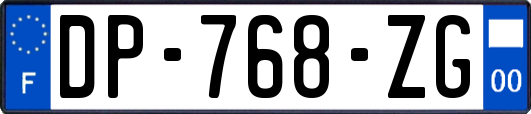 F
DP-768-ZG
00